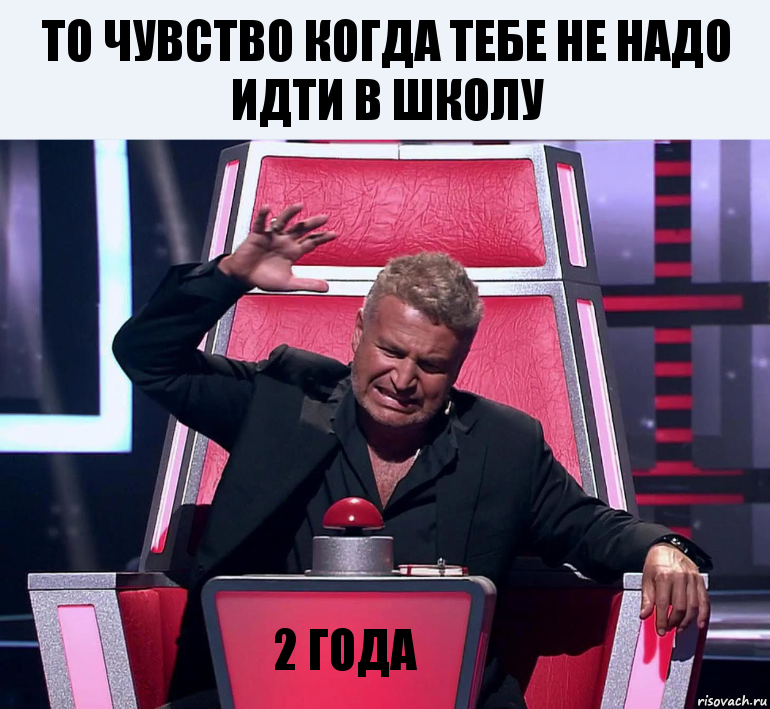 ТО ЧУВСТВО КОГДА ТЕБЕ НЕ НАДО ИДТИ В ШКОЛУ

2 ГОДА

risovach.ru